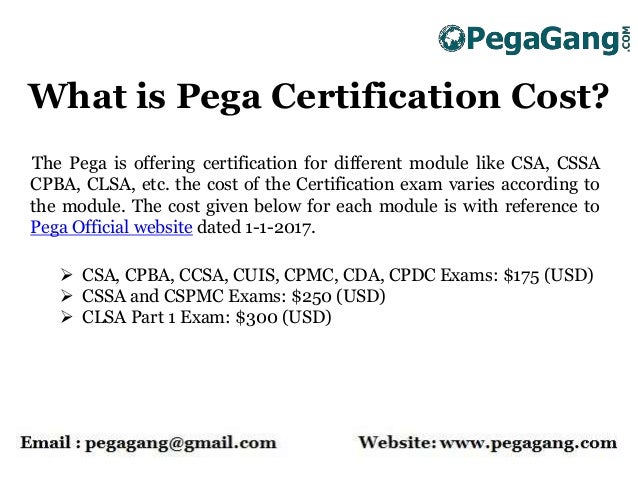 PegaGang.COM

What is Pega Certification Cost?

The Pega is offering certification for different module like CSA, CSSA CPBA, CLSA, etc. the cost of the Certification exam varies according to the module. The cost given below for each module is with reference to Pega Official website dated 1-1-2017.

➢ CSA, CPBA, CCSA, CUIS, CPMC, CDA, CPDC Exams: $175 (USD)
➢ CSSA and CSPMC Exams: $250 (USD)
➢ CLSA Part 1 Exam: $300 (USD)

Email : pegagang@gmail.com

Website: www.pegagang.com